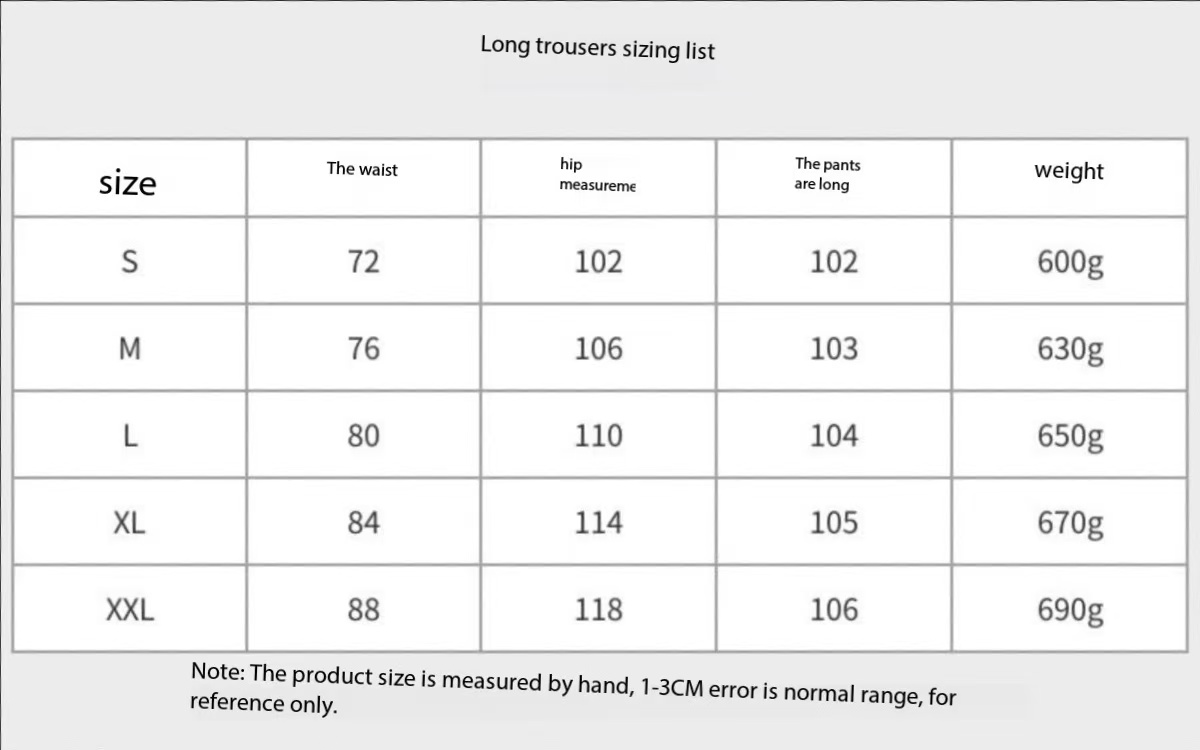 Long trousers sizing list

| size | The waist | hip measureme | The pants are long | weight |
|---|---|---|---|---|
| S | 72 | 102 | 102 | 600g |
| M | 76 | 106 | 103 | 630g |
| L | 80 | 110 | 104 | 650g |
| XL | 84 | 114 | 105 | 670g |
| XXL | 88 | 118 | 106 | 690g |

Note: The product size is measured by hand, 1-3CM error is normal range, for reference only.